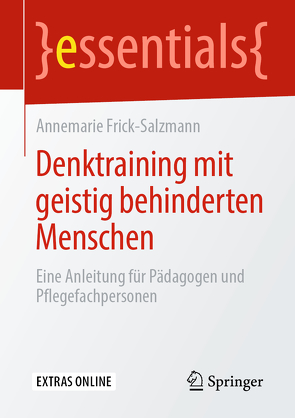 }essentials{

Annemarie Frick-Salzmann

Denktraining mit geistig behinderten Menschen

Eine Anleitung für Pädagogen und Pflegefachpersonen

EXTRAS ONLINE

Springer